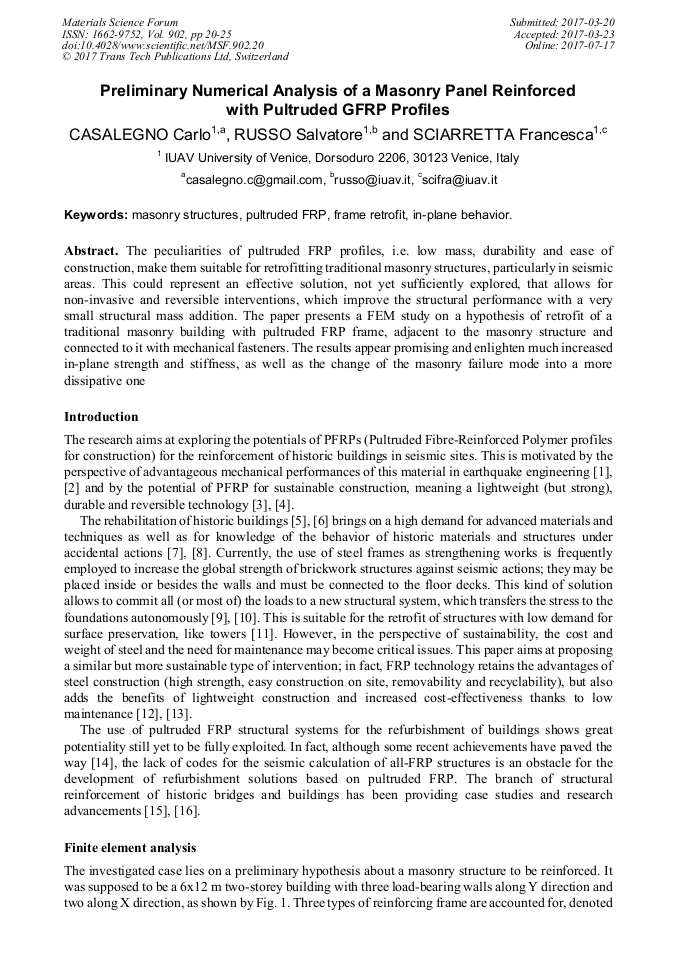 Materials Science Forum
ISSN: 1662-9752, Vol. 902, pp 20-25
doi:10.4028/www.scientific.net/MSF.902.20
© 2017 Trans Tech Publications Ltd, Switzerland

Submitted: 2017-03-20
Accepted: 2017-03-23
Online: 2017-07-17

Preliminary Numerical Analysis of a Masonry Panel Reinforced with Pultruded GFRP Profiles

CASALEGNO Carlo$^{1,a}$, RUSSO Salvatore$^{1,b}$ and SCIARRETTA Francesca$^{1,c}$

$^{1}$ IUAV University of Venice, Dorsoduro 2206, 30123 Venice, Italy

$^{a}$casalegno.c@gmail.com, $^{b}$russo@iuav.it, $^{c}$scifra@iuav.it

Keywords: masonry structures, pultruded FRP, frame retrofit, in-plane behavior.

Abstract. The peculiarities of pultruded FRP profiles, i.e. low mass, durability and ease of construction, make them suitable for retrofitting traditional masonry structures, particularly in seismic areas. This could represent an effective solution, not yet sufficiently explored, that allows for non-invasive and reversible interventions, which improve the structural performance with a very small structural mass addition. The paper presents a FEM study on a hypothesis of retrofit of a traditional masonry building with pultruded FRP frame, adjacent to the masonry structure and connected to it with mechanical fasteners. The results appear promising and enlighten much increased in-plane strength and stiffness, as well as the change of the masonry failure mode into a more dissipative one

Introduction

The research aims at exploring the potentials of PFRPs (Pultruded Fibre-Reinforced Polymer profiles for construction) for the reinforcement of historic buildings in seismic sites. This is motivated by the perspective of advantageous mechanical performances of this material in earthquake engineering [1], [2] and by the potential of PFRP for sustainable construction, meaning a lightweight (but strong), durable and reversible technology [3], [4].

The rehabilitation of historic buildings [5], [6] brings on a high demand for advanced materials and techniques as well as for knowledge of the behavior of historic materials and structures under accidental actions [7], [8]. Currently, the use of steel frames as strengthening works is frequently employed to increase the global strength of brickwork structures against seismic actions; they may be placed inside or besides the walls and must be connected to the floor decks. This kind of solution allows to commit all (or most of) the loads to a new structural system, which transfers the stress to the foundations autonomously [9], [10]. This is suitable for the retrofit of structures with low demand for surface preservation, like towers [11]. However, in the perspective of sustainability, the cost and weight of steel and the need for maintenance may become critical issues. This paper aims at proposing a similar but more sustainable type of intervention; in fact, FRP technology retains the advantages of steel construction (high strength, easy construction on site, removability and recyclability), but also adds the benefits of lightweight construction and increased cost-effectiveness thanks to low maintenance [12], [13].

The use of pultruded FRP structural systems for the refurbishment of buildings shows great potentiality still yet to be fully exploited. In fact, although some recent achievements have paved the way [14], the lack of codes for the seismic calculation of all-FRP structures is an obstacle for the development of refurbishment solutions based on pultruded FRP. The branch of structural reinforcement of historic bridges and buildings has been providing case studies and research advancements [15], [16].

Finite element analysis

The investigated case lies on a preliminary hypothesis about a masonry structure to be reinforced. It was supposed to be a 6x12 m two-storey building with three load-bearing walls along Y direction and two along X direction, as shown by Fig. 1. Three types of reinforcing frame are accounted for, denoted